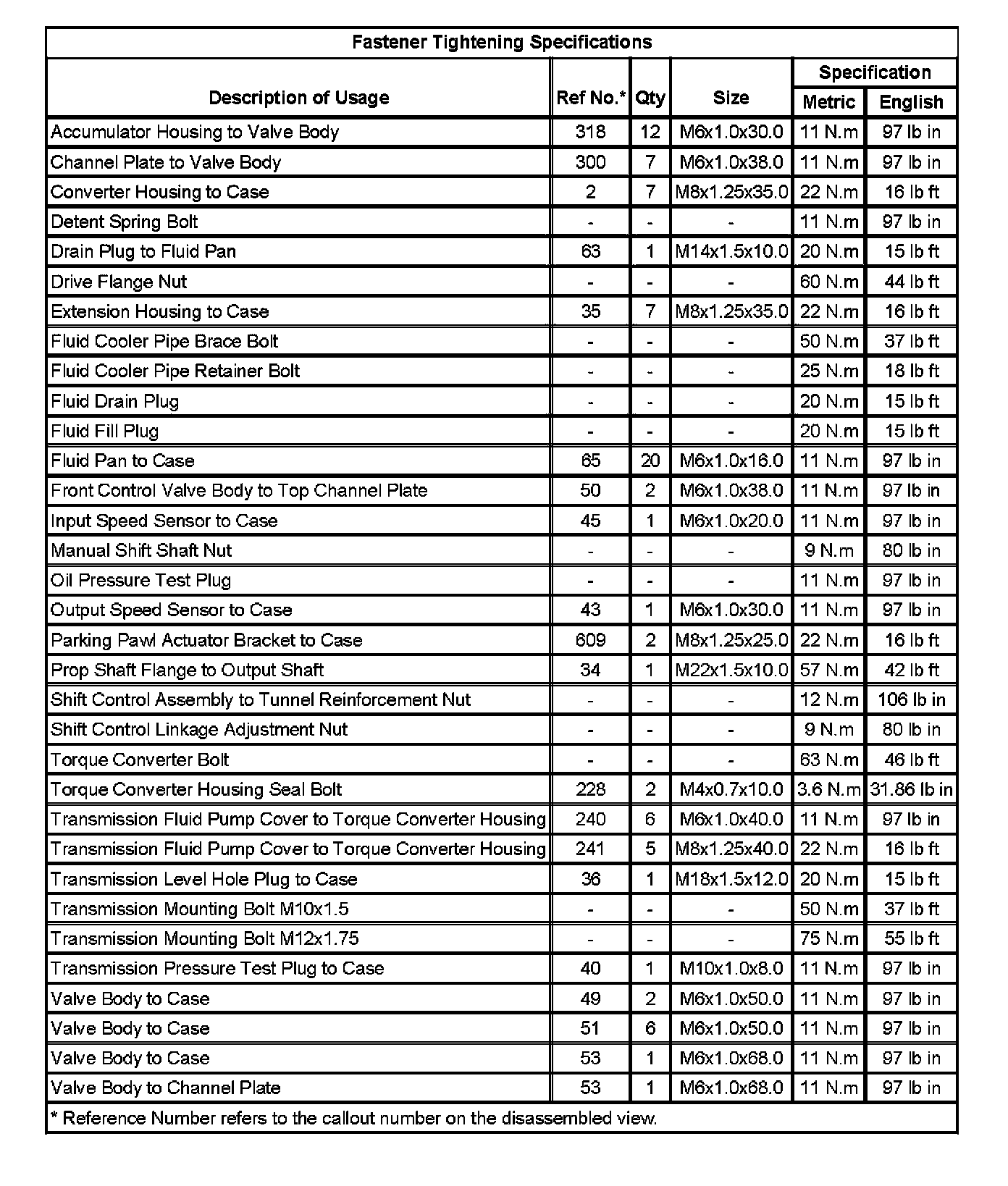 Fastener Tightening Specifications

| Description of Usage | Ref No.* | Qty | Size | Specification Metric | Specification English |
|---|---|---|---|---|---|
| Accumulator Housing to Valve Body | 318 | 12 | M6x1.0x30.0 | 11 N.m | 97 lb in |
| Channel Plate to Valve Body | 300 | 7 | M6x1.0x38.0 | 11 N.m | 97 lb in |
| Converter Housing to Case | 2 | 7 | M8x1.25x35.0 | 22 N.m | 16 lb ft |
| Detent Spring Bolt | - | - | - | 11 N.m | 97 lb in |
| Drain Plug to Fluid Pan | 63 | 1 | M14x1.5x10.0 | 20 N.m | 15 lb ft |
| Drive Flange Nut | - | - | - | 60 N.m | 44 lb ft |
| Extension Housing to Case | 35 | 7 | M8x1.25x35.0 | 22 N.m | 16 lb ft |
| Fluid Cooler Pipe Brace Bolt | - | - | - | 50 N.m | 37 lb ft |
| Fluid Cooler Pipe Retainer Bolt | - | - | - | 25 N.m | 18 lb ft |
| Fluid Drain Plug | - | - | - | 20 N.m | 15 lb ft |
| Fluid Fill Plug | - | - | - | 20 N.m | 15 lb ft |
| Fluid Pan to Case | 65 | 20 | M6x1.0x16.0 | 11 N.m | 97 lb in |
| Front Control Valve Body to Top Channel Plate | 50 | 2 | M6x1.0x38.0 | 11 N.m | 97 lb in |
| Input Speed Sensor to Case | 45 | 1 | M6x1.0x20.0 | 11 N.m | 97 lb in |
| Manual Shift Shaft Nut | - | - | - | 9 N.m | 80 lb in |
| Oil Pressure Test Plug | - | - | - | 11 N.m | 97 lb in |
| Output Speed Sensor to Case | 43 | 1 | M6x1.0x30.0 | 11 N.m | 97 lb in |
| Parking Pawl Actuator Bracket to Case | 609 | 2 | M8x1.25x25.0 | 22 N.m | 16 lb ft |
| Prop Shaft Flange to Output Shaft | 34 | 1 | M22x1.5x10.0 | 57 N.m | 42 lb ft |
| Shift Control Assembly to Tunnel Reinforcement Nut | - | - | - | 12 N.m | 106 lb in |
| Shift Control Linkage Adjustment Nut | - | - | - | 9 N.m | 80 lb in |
| Torque Converter Bolt | - | - | - | 63 N.m | 46 lb ft |
| Torque Converter Housing Seal Bolt | 228 | 2 | M4x0.7x10.0 | 3.6 N.m | 31.86 lb in |
| Transmission Fluid Pump Cover to Torque Converter Housing | 240 | 6 | M6x1.0x40.0 | 11 N.m | 97 lb in |
| Transmission Fluid Pump Cover to Torque Converter Housing | 241 | 5 | M8x1.25x40.0 | 22 N.m | 16 lb ft |
| Transmission Level Hole Plug to Case | 36 | 1 | M18x1.5x12.0 | 20 N.m | 15 lb ft |
| Transmission Mounting Bolt M10x1.5 | - | - | - | 50 N.m | 37 lb ft |
| Transmission Mounting Bolt M12x1.75 | - | - | - | 75 N.m | 55 lb ft |
| Transmission Pressure Test Plug to Case | 40 | 1 | M10x1.0x8.0 | 11 N.m | 97 lb in |
| Valve Body to Case | 49 | 2 | M6x1.0x50.0 | 11 N.m | 97 lb in |
| Valve Body to Case | 51 | 6 | M6x1.0x50.0 | 11 N.m | 97 lb in |
| Valve Body to Case | 53 | 1 | M6x1.0x68.0 | 11 N.m | 97 lb in |
| Valve Body to Channel Plate | 53 | 1 | M6x1.0x68.0 | 11 N.m | 97 lb in |

* Reference Number refers to the callout number on the disassembled view.